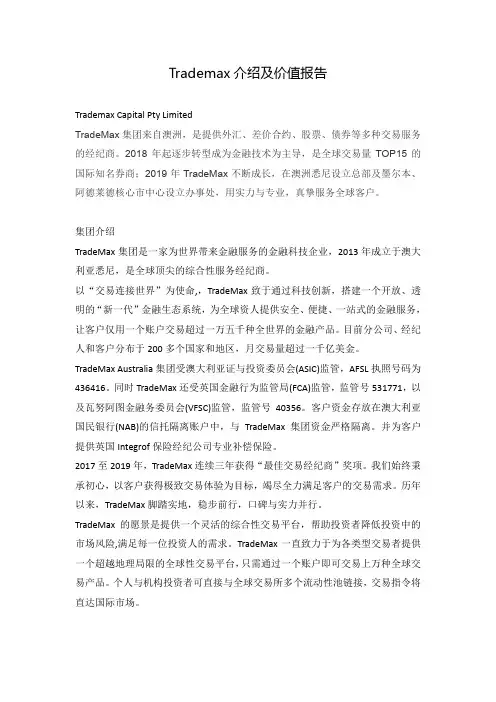 Trademax 介绍及价值报告

Trademax Capital Pty Limited

TradeMax 集团来自澳洲，是提供外汇、差价合约、股票、债券等多种交易服务的经纪商。2018 年起逐步转型成为金融技术为主导，是全球交易量 TOP15 的国际知名券商；2019 年 TradeMax 不断成长，在澳洲悉尼设立总部及墨尔本、阿德莱德核心市中心设立办事处，用实力与专业，真挚服务全球客户。

集团介绍

TradeMax 集团是一家为世界带来金融服务的金融科技企业，2013 年成立于澳大利亚悉尼，是全球顶尖的综合性服务经纪商。

以“交易连接世界”为使命，，TradeMax 致于通过科技创新，搭建一个开放、透明的“新一代”金融生态系统，为全球资人提供安全、便捷、一站式的金融服务，让客户仅用一个账户交易超过一万五千种全世界的金融产品。目前分公司、经纪人和客户分布于 200 多个国家和地区，月交易量超过一千亿美金。

TradeMax Australia 集团受澳大利亚证与投资委员会(ASIC)监管，AFSL 执照号码为 436416。同时 TradeMax 还受英国金融行为监管局(FCA)监管，监管号 531771，以及瓦努阿图金融务委员会(VFSC)监管，监管号 40356。客户资金存放在澳大利亚国民银行(NAB)的信托隔离账户中，与 TradeMax 集团资金严格隔离。并为客户提供英国 Integrof 保险经纪公司专业补偿保险。

2017 至 2019 年，TradeMax 连续三年获得“最佳交易经纪商”奖项。我们始终秉承初心，以客户获得极致交易体验为目标，竭尽全力满足客户的交易需求。历年以来，TradeMax 脚踏实地，稳步前行，口碑与实力并行。

TradeMax 的愿景是提供一个灵活的综合性交易平台，帮助投资者降低投资中的市场风险,满足每一位投资人的需求。TradeMax 一直致力于为各类型交易者提供一个超越地理局限的全球性交易平台，只需通过一个账户即可交易上万种全球交易产品。个人与机构投资者可直接与全球交易所多个流动性池链接，交易指令将直达国际市场。